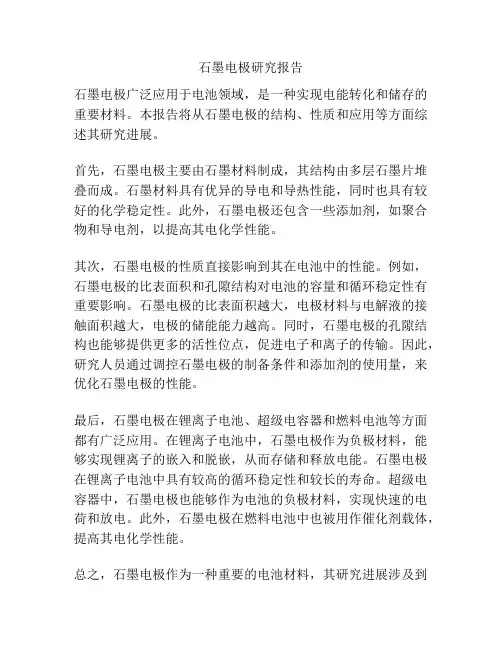 石墨电极研究报告

石墨电极广泛应用于电池领域，是一种实现电能转化和储存的重要材料。本报告将从石墨电极的结构、性质和应用等方面综述其研究进展。

首先，石墨电极主要由石墨材料制成，其结构由多层石墨片堆叠而成。石墨材料具有优异的导电和导热性能，同时也具有较好的化学稳定性。此外，石墨电极还包含一些添加剂，如聚合物和导电剂，以提高其电化学性能。

其次，石墨电极的性质直接影响到其在电池中的性能。例如，石墨电极的比表面积和孔隙结构对电池的容量和循环稳定性有重要影响。石墨电极的比表面积越大，电极材料与电解液的接触面积越大，电极的储能能力越高。同时，石墨电极的孔隙结构也能够提供更多的活性位点，促进电子和离子的传输。因此，研究人员通过调控石墨电极的制备条件和添加剂的使用量，来优化石墨电极的性能。

最后，石墨电极在锂离子电池、超级电容器和燃料电池等方面都有广泛应用。在锂离子电池中，石墨电极作为负极材料，能够实现锂离子的嵌入和脱嵌，从而存储和释放电能。石墨电极在锂离子电池中具有较高的循环稳定性和较长的寿命。超级电容器中，石墨电极也能够作为电池的负极材料，实现快速的电荷和放电。此外，石墨电极在燃料电池中也被用作催化剂载体，提高其电化学性能。

总之，石墨电极作为一种重要的电池材料，其研究进展涉及到